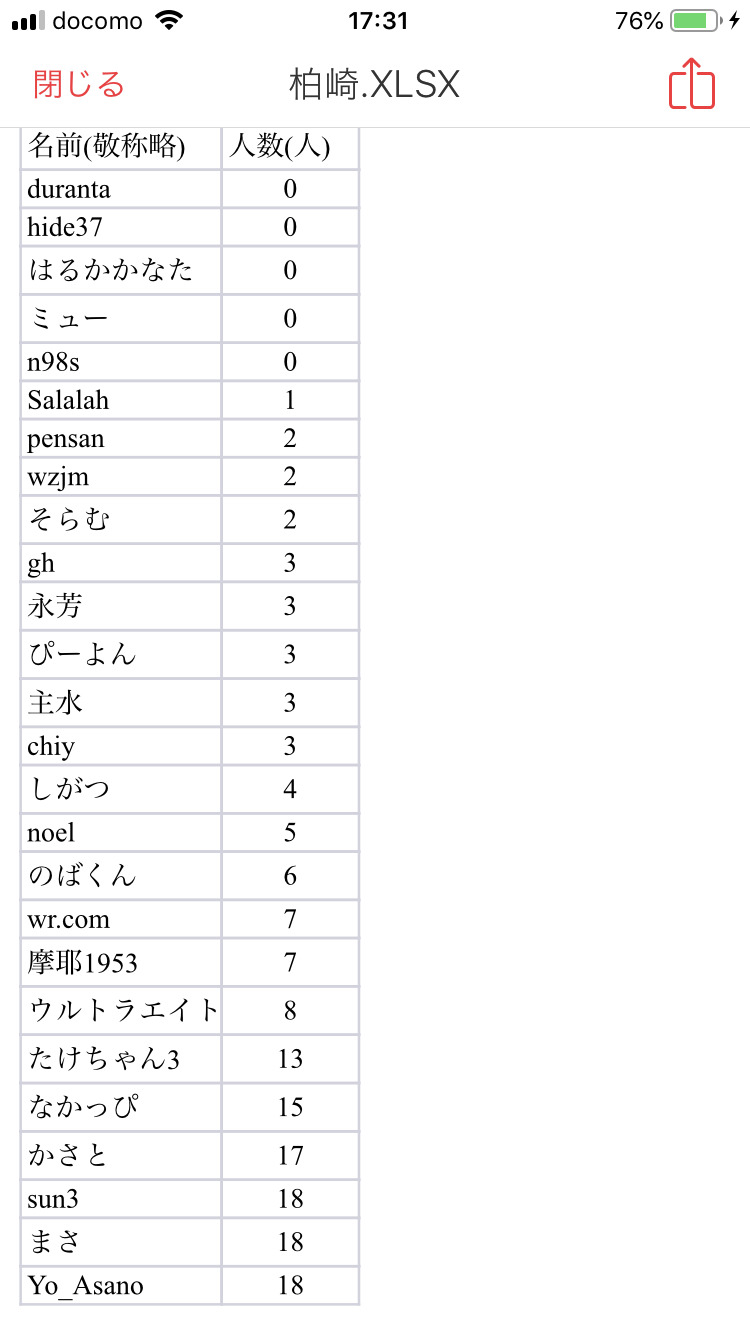 docomo 17:31 76%

閉じる 柏崎.XLSX

| 名前(敬称略) | 人数(人) |
|---|---|
| duranta | 0 |
| hide37 | 0 |
| はるかかなた | 0 |
| ミュー | 0 |
| n98s | 0 |
| Salalah | 1 |
| pensan | 2 |
| wzjm | 2 |
| そらむ | 2 |
| gh | 3 |
| 永芳 | 3 |
| ぴーよん | 3 |
| 主水 | 3 |
| chiy | 3 |
| しがつ | 4 |
| noel | 5 |
| のばくん | 6 |
| wr.com | 7 |
| 摩耶1953 | 7 |
| ウルトラエイト | 8 |
| たけちゃん3 | 13 |
| なかっぴ | 15 |
| かさと | 17 |
| sun3 | 18 |
| まさ | 18 |
| Yo_Asano | 18 |